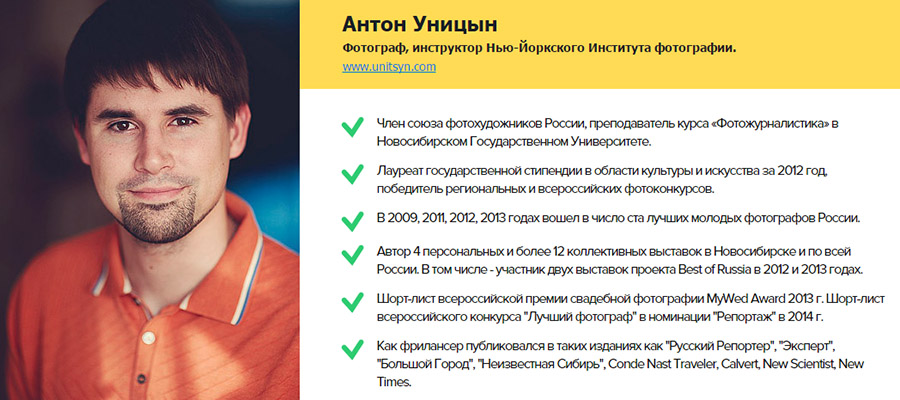 Антон Уницын

Фотограф, инструктор Нью-Йоркского Института фотографии.

www.unitsyn.com

✓ Член союза фотохудожников России, преподаватель курса «Фотожурналистика» в Новосибирском Государственном Университете.

✓ Лауреат государственной стипендии в области культуры и искусства за 2012 год, победитель региональных и всероссийских фотоконкурсов.

✓ В 2009, 2011, 2012, 2013 годах вошел в число ста лучших молодых фотографов России.

✓ Автор 4 персональных и более 12 коллективных выставок в Новосибирске и по всей России. В том числе - участник двух выставок проекта Best of Russia в 2012 и 2013 годах.

✓ Шорт-лист всероссийской премии свадебной фотографии MyWed Award 2013 г. Шорт-лист всероссийского конкурса "Лучший фотограф" в номинации "Репортаж" в 2014 г.

✓ Как фрилансер публиковался в таких изданиях как "Русский Репортер", "Эксперт", "Большой Город", "Неизвестная Сибирь", Conde Nast Traveler, Calvert, New Scientist, New Times.